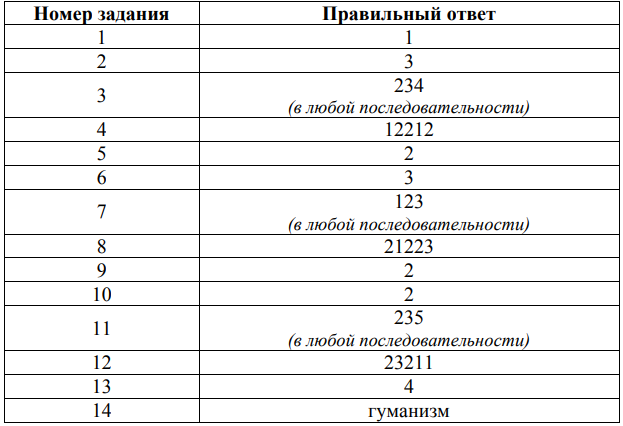 | Номер задания | Правильный ответ |
|---|---|
| 1 | 1 |
| 2 | 3 |
| 3 | 234 (в любой последовательности) |
| 4 | 12212 |
| 5 | 2 |
| 6 | 3 |
| 7 | 123 (в любой последовательности) |
| 8 | 21223 |
| 9 | 2 |
| 10 | 2 |
| 11 | 235 (в любой последовательности) |
| 12 | 23211 |
| 13 | 4 |
| 14 | гуманизм |